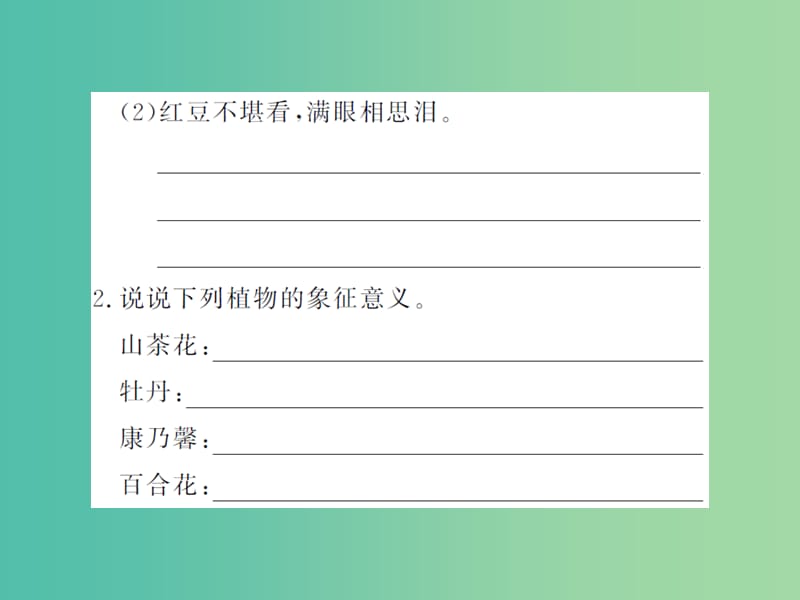 (2)红豆不堪看，满眼相思泪。

2.说说下列植物的象征意义。

山茶花：

牡丹：

康乃馨：

百合花：